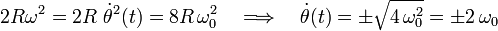 $2R\omega^2 = 2R\,\dot{\theta}^2(t) = 8R\,\omega_0^2 \quad \Longrightarrow \quad \dot{\theta}(t) = \pm\sqrt{4\,\omega_0^2} = \pm 2\,\omega_0$